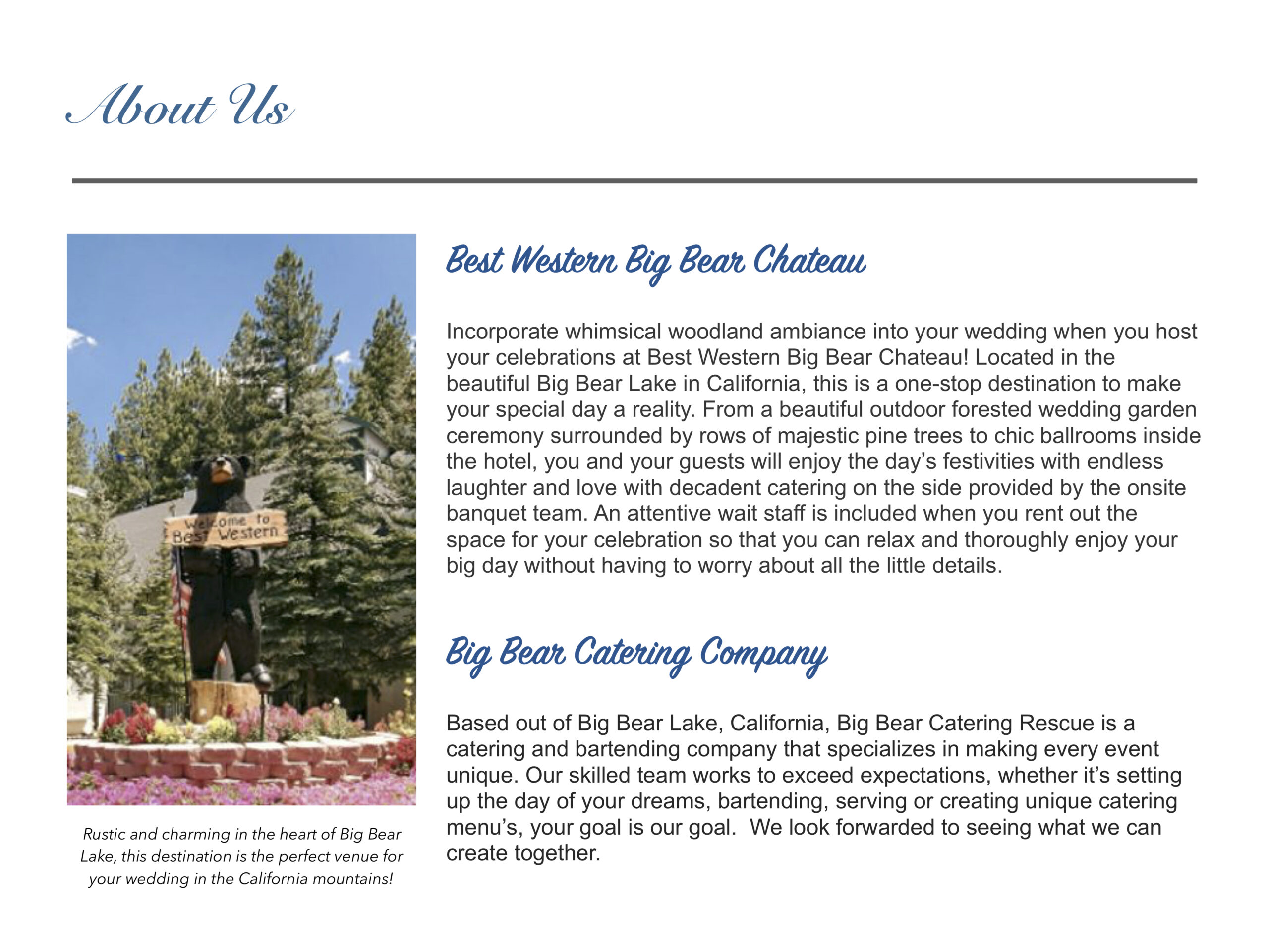 About Us

Welcome to Best Western

Rustic and charming in the heart of Big Bear Lake, this destination is the perfect venue for your wedding in the California mountains!

Best Western Big Bear Chateau

Incorporate whimsical woodland ambiance into your wedding when you host your celebrations at Best Western Big Bear Chateau! Located in the beautiful Big Bear Lake in California, this is a one-stop destination to make your special day a reality. From a beautiful outdoor forested wedding garden ceremony surrounded by rows of majestic pine trees to chic ballrooms inside the hotel, you and your guests will enjoy the day's festivities with endless laughter and love with decadent catering on the side provided by the onsite banquet team. An attentive wait staff is included when you rent out the space for your celebration so that you can relax and thoroughly enjoy your big day without having to worry about all the little details.

Big Bear Catering Company

Based out of Big Bear Lake, California, Big Bear Catering Rescue is a catering and bartending company that specializes in making every event unique. Our skilled team works to exceed expectations, whether it's setting up the day of your dreams, bartending, serving or creating unique catering menu's, your goal is our goal. We look forwarded to seeing what we can create together.